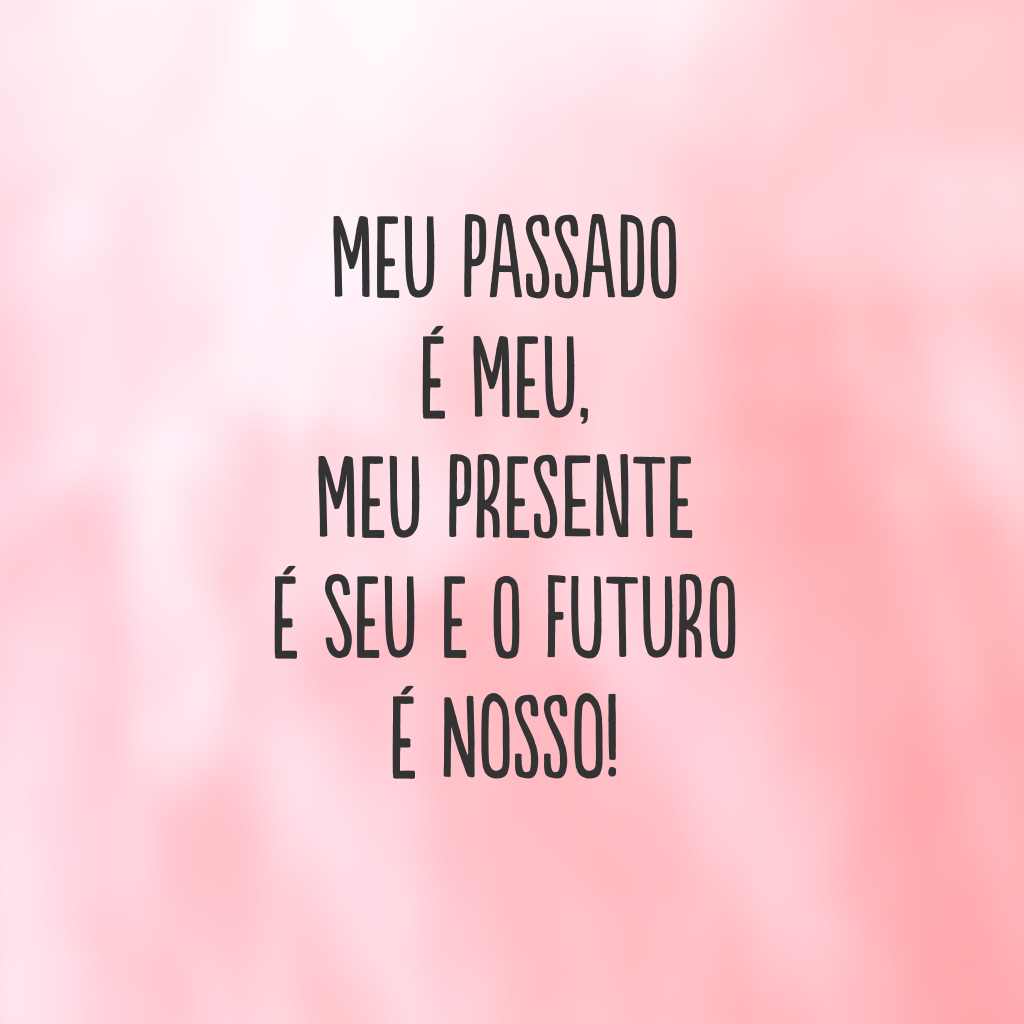 MEU PASSADO
É MEU,
MEU PRESENTE
É SEU E O FUTURO
É NOSSO!